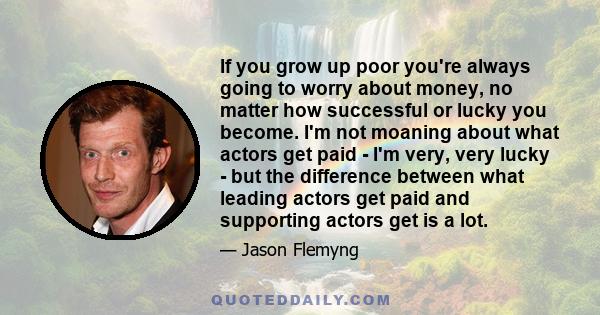 If you grow up poor you're always going to worry about money, no matter how successful or lucky you become. I'm not moaning about what actors get paid - I'm very, very lucky - but the difference between what leading actors get paid and supporting actors get is a lot.

— Jason Flemyng

QUOTEDDAILY.COM